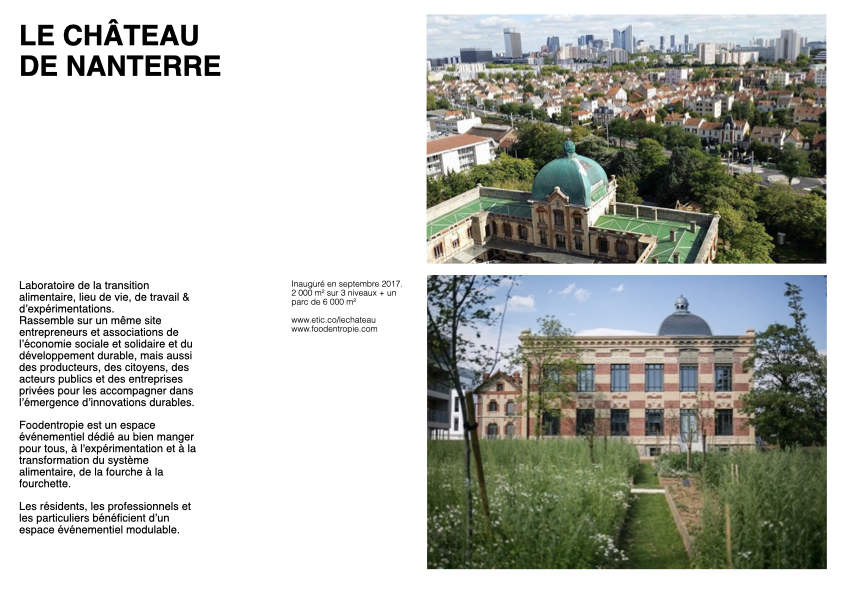 LE CHÂTEAU DE NANTERRE

Laboratoire de la transition alimentaire, lieu de vie, de travail & d'expérimentations.
Rassemble sur un même site entrepreneurs et associations de l'économie sociale et solidaire et du développement durable, mais aussi des producteurs, des citoyens, des acteurs publics et des entreprises privées pour les accompagner dans l'émergence d'innovations durables.

Foodentropie est un espace événementiel dédié au bien manger pour tous, à l'expérimentation et à la transformation du système alimentaire, de la fourche à la fourchette.

Les résidents, les professionnels et les particuliers bénéficient d'un espace événementiel modulable.

Inauguré en septembre 2017.
2 000 m² sur 3 niveaux + un parc de 6 000 m²

www.etic.co/lechateau
www.foodentropie.com